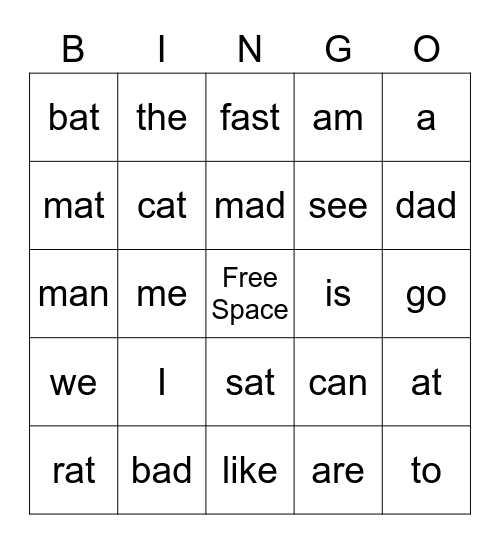 | B | I | N | G | O |
|---|---|---|---|---|
| bat | the | fast | am | a |
| mat | cat | mad | see | dad |
| man | me | Free Space | is | go |
| we | I | sat | can | at |
| rat | bad | like | are | to |